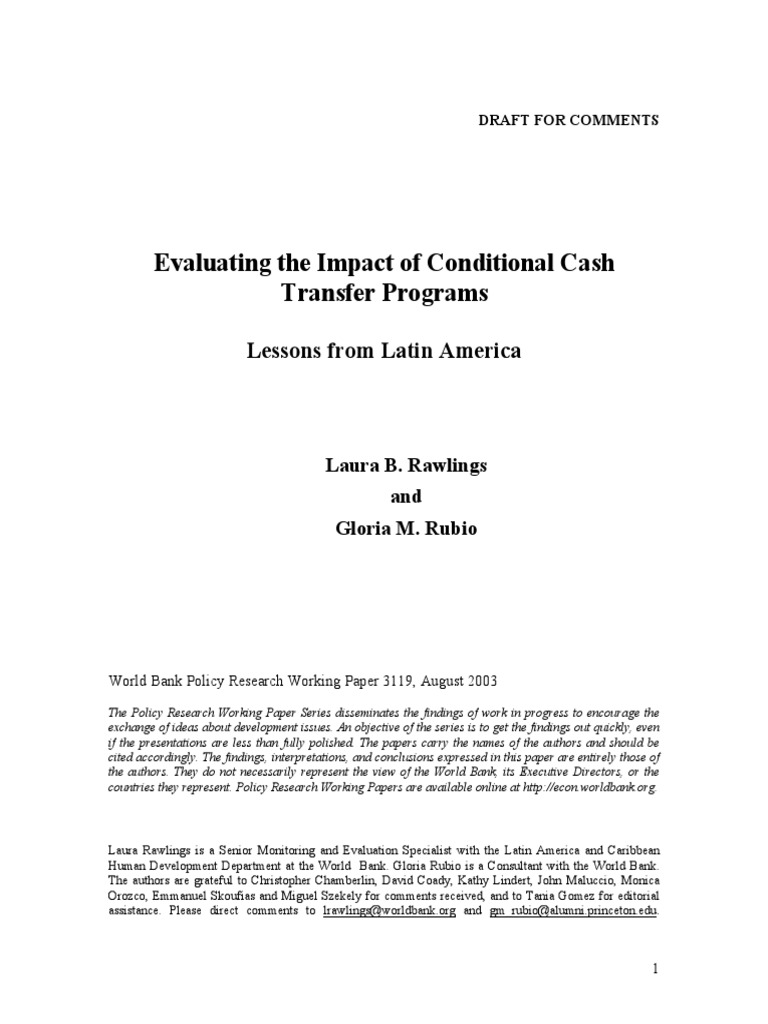 DRAFT FOR COMMENTS

Evaluating the Impact of Conditional Cash Transfer Programs

Lessons from Latin America

Laura B. Rawlings

and

Gloria M. Rubio

World Bank Policy Research Working Paper 3119, August 2003

The Policy Research Working Paper Series disseminates the findings of work in progress to encourage the exchange of ideas about development issues. An objective of the series is to get the findings out quickly, even if the presentations are less than fully polished. The papers carry the names of the authors and should be cited accordingly. The findings, interpretations, and conclusions expressed in this paper are entirely those of the authors. They do not necessarily represent the view of the World Bank, its Executive Directors, or the countries they represent. Policy Research Working Papers are available online at http://econ.worldbank.org.

Laura Rawlings is a Senior Monitoring and Evaluation Specialist with the Latin America and Caribbean Human Development Department at the World Bank. Gloria Rubio is a Consultant with the World Bank. The authors are grateful to Christopher Chamberlin, David Coady, Kathy Lindert, John Maluccio, Monica Orozco, Emmanuel Skoufias and Miguel Szekely for comments received, and to Tania Gomez for editorial assistance. Please direct comments to lrawlings@worldbank.org and gm_rubio@alumni.princeton.edu.

1